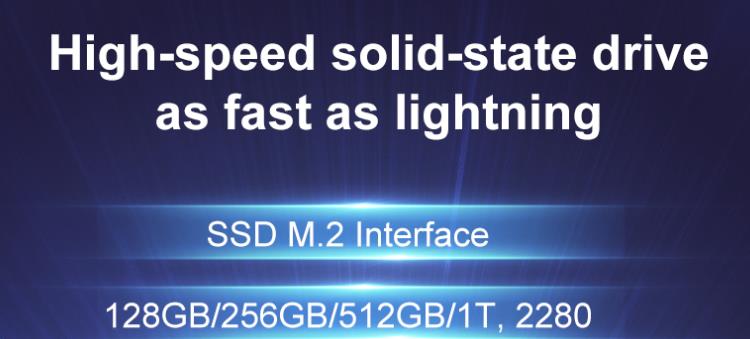 High-speed solid-state drive as fast as lightning

SSD M.2 Interface

128GB/256GB/512GB/1T, 2280